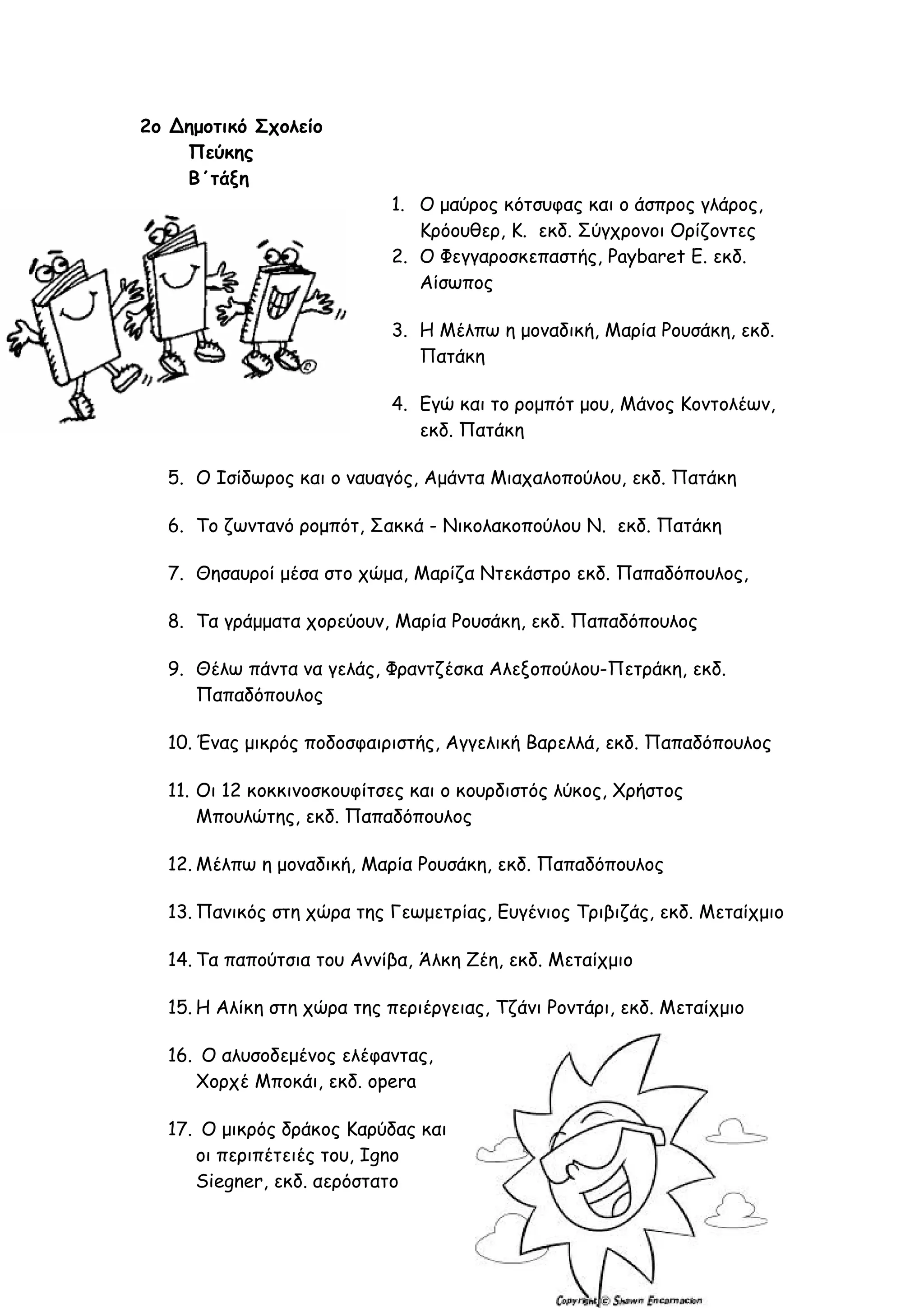 2ο Δημοτικό Σχολείο
Πεύκης
Β΄τάξη

1. Ο μαύρος κότσυφας και ο άσπρος γλάρος, Κρόουθερ, Κ. εκδ. Σύγχρονοι Ορίζοντες
2. Ο Φεγγαροσκεπαστής, Paybaret E. εκδ. Αίσωπος

3. Η Μέλπω η μοναδική, Μαρία Ρουσάκη, εκδ. Πατάκη

4. Εγώ και το ρομπότ μου, Μάνος Κοντολέων, εκδ. Πατάκη

5. Ο Ισίδωρος και ο ναυαγός, Αμάντα Μιαχαλοπούλου, εκδ. Πατάκη

6. Το ζωντανό ρομπότ, Σακκά - Νικολακοπούλου Ν. εκδ. Πατάκη

7. Θησαυροί μέσα στο χώμα, Μαρίζα Ντεκάστρο εκδ. Παπαδόπουλος,

8. Τα γράμματα χορεύουν, Μαρία Ρουσάκη, εκδ. Παπαδόπουλος

9. Θέλω πάντα να γελάς, Φραντζέσκα Αλεξοπούλου-Πετράκη, εκδ. Παπαδόπουλος

10. Ένας μικρός ποδοσφαιριστής, Αγγελική Βαρελλά, εκδ. Παπαδόπουλος

11. Οι 12 κοκκινοσκουφίτσες και ο κουρδιστός λύκος, Χρήστος Μπουλώτης, εκδ. Παπαδόπουλος

12. Μέλπω η μοναδική, Μαρία Ρουσάκη, εκδ. Παπαδόπουλος

13. Πανικός στη χώρα της Γεωμετρίας, Ευγένιος Τριβιζάς, εκδ. Μεταίχμιο

14. Τα παπούτσια του Αννίβα, Άλκη Ζέη, εκδ. Μεταίχμιο

15. Η Αλίκη στη χώρα της περιέργειας, Τζάνι Ροντάρι, εκδ. Μεταίχμιο

16. Ο αλυσοδεμένος ελέφαντας, Χορχέ Μποκάι, εκδ. opera

17. Ο μικρός δράκος Καρύδας και οι περιπέτειές του, Igno Siegner, εκδ. αερόστατο

Copyright © Shawn Encarnacion